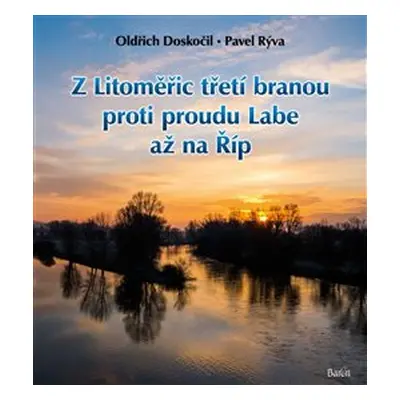 Oldřich Doskočil • Pavel Rýva

Z Litoměřic třetí branou proti proudu Labe až na Říp

Baron